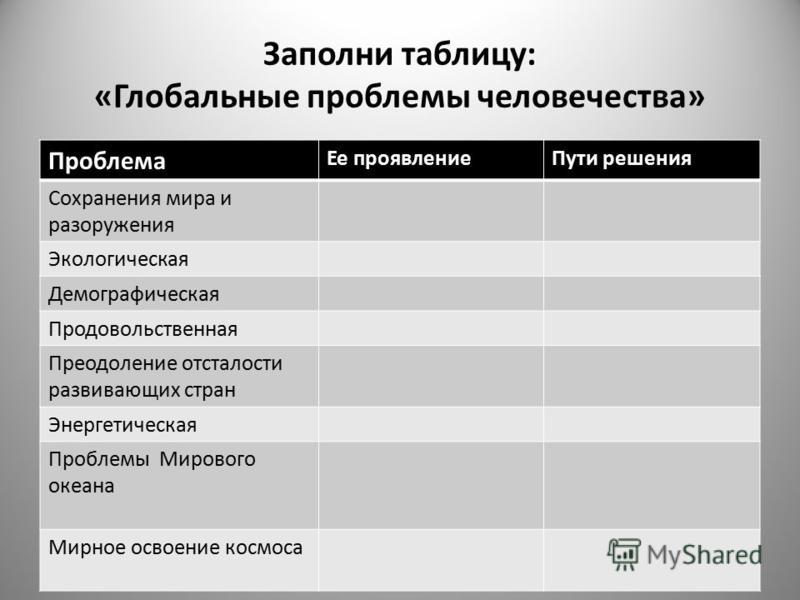 Заполни таблицу:
«Глобальные проблемы человечества»

| Проблема | Ее проявление | Пути решения |
|---|---|---|
| Сохранения мира и разоружения | | |
| Экологическая | | |
| Демографическая | | |
| Продовольственная | | |
| Преодоление отсталости развивающих стран | | |
| Энергетическая | | |
| Проблемы Мирового океана | | |
| Мирное освоение космоса | | |

MyShared